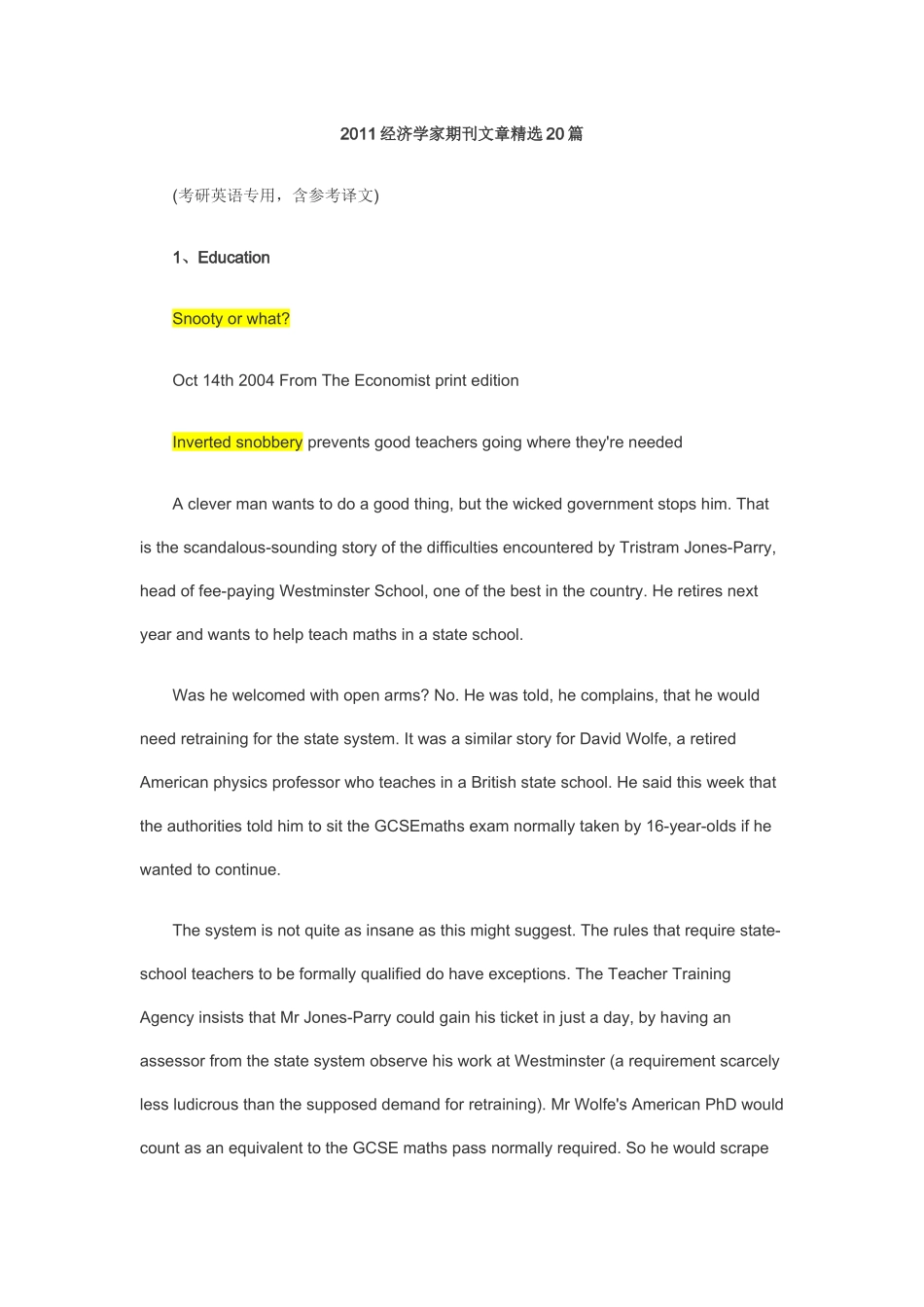 2011经济学家期刊文章精选20篇

(考研英语专用，含参考译文)

1、Education

Snooty or what?

Oct 14th 2004 From The Economist print edition

Inverted snobbery prevents good teachers going where they're needed

A clever man wants to do a good thing, but the wicked government stops him. That is the scandalous-sounding story of the difficulties encountered by Tristram Jones-Parry, head of fee-paying Westminster School, one of the best in the country. He retires next year and wants to help teach maths in a state school.

Was he welcomed with open arms? No. He was told, he complains, that he would need retraining for the state system. It was a similar story for David Wolfe, a retired American physics professor who teaches in a British state school. He said this week that the authorities told him to sit the GCSEmaths exam normally taken by 16-year-olds if he wanted to continue.

The system is not quite as insane as this might suggest. The rules that require state-school teachers to be formally qualified do have exceptions. The Teacher Training Agency insists that Mr Jones-Parry could gain his ticket in just a day, by having an assessor from the state system observe his work at Westminster (a requirement scarcely less ludicrous than the supposed demand for retraining). Mr Wolfe's American PhD would count as an equivalent to the GCSE maths pass normally required. So he would scrape